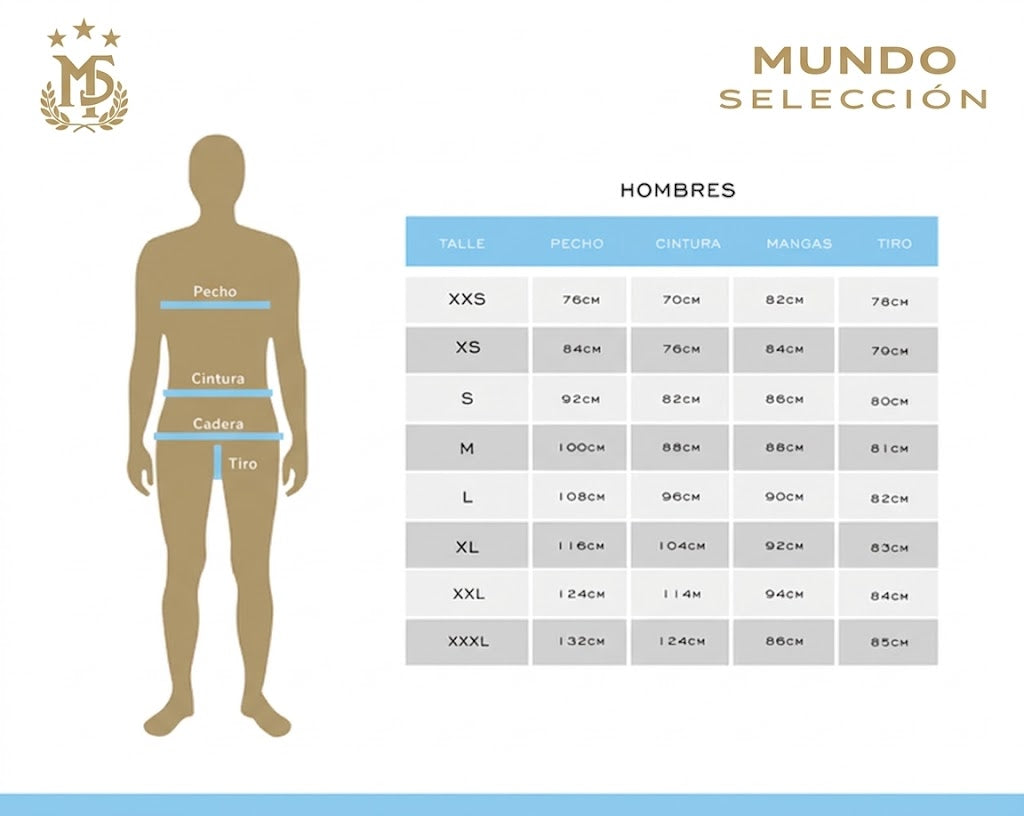 MS

MUNDO
SELECCIÓN

Pecho
Cintura
Cadera
Tiro

HOMBRES

| TALLE | PECHO | CINTURA | MANGAS | TIRO |
|---|---|---|---|---|
| XXS | 76CM | 70CM | 82CM | 78CM |
| XS | 84CM | 76CM | 84CM | 79CM |
| S | 92CM | 82CM | 86CM | 80CM |
| M | 100CM | 88CM | 88CM | 81CM |
| L | 108CM | 96CM | 90CM | 82CM |
| XL | 116CM | 104CM | 92CM | 83CM |
| XXL | 124CM | 114M | 94CM | 84CM |
| XXXL | 132CM | 124CM | 86CM | 85CM |